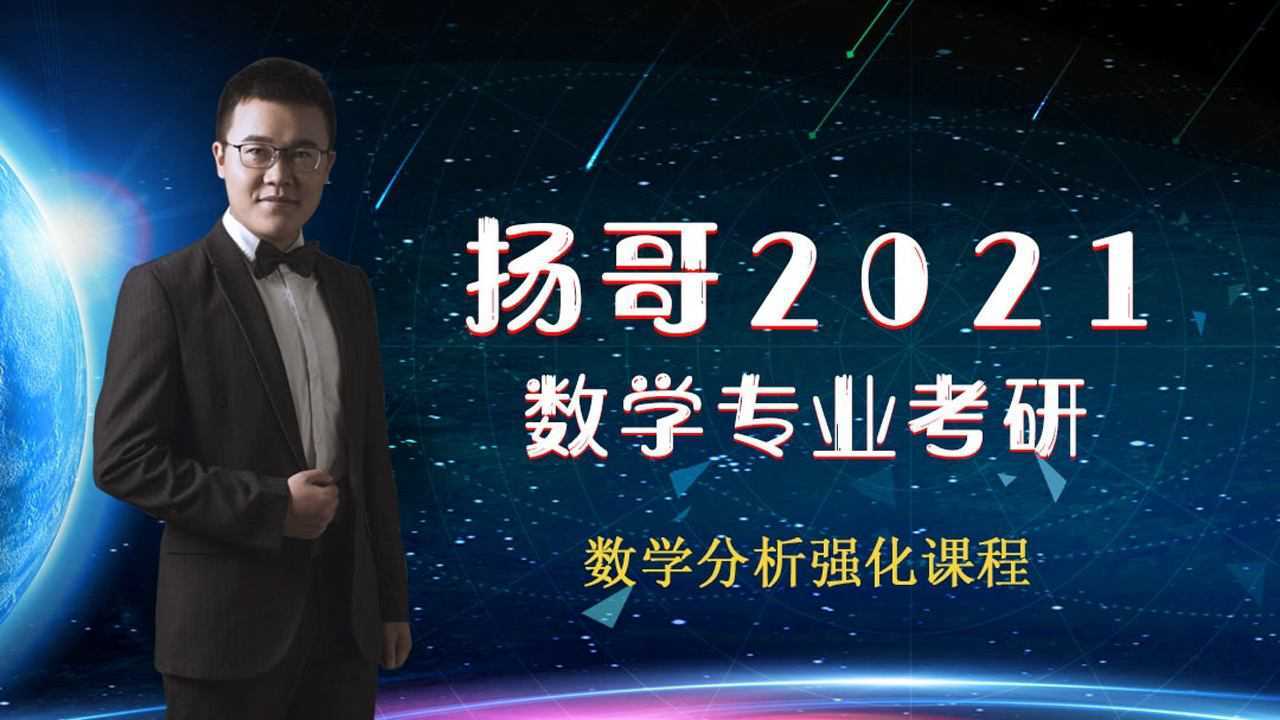 扬哥2021

数学专业考研

数学分析强化课程